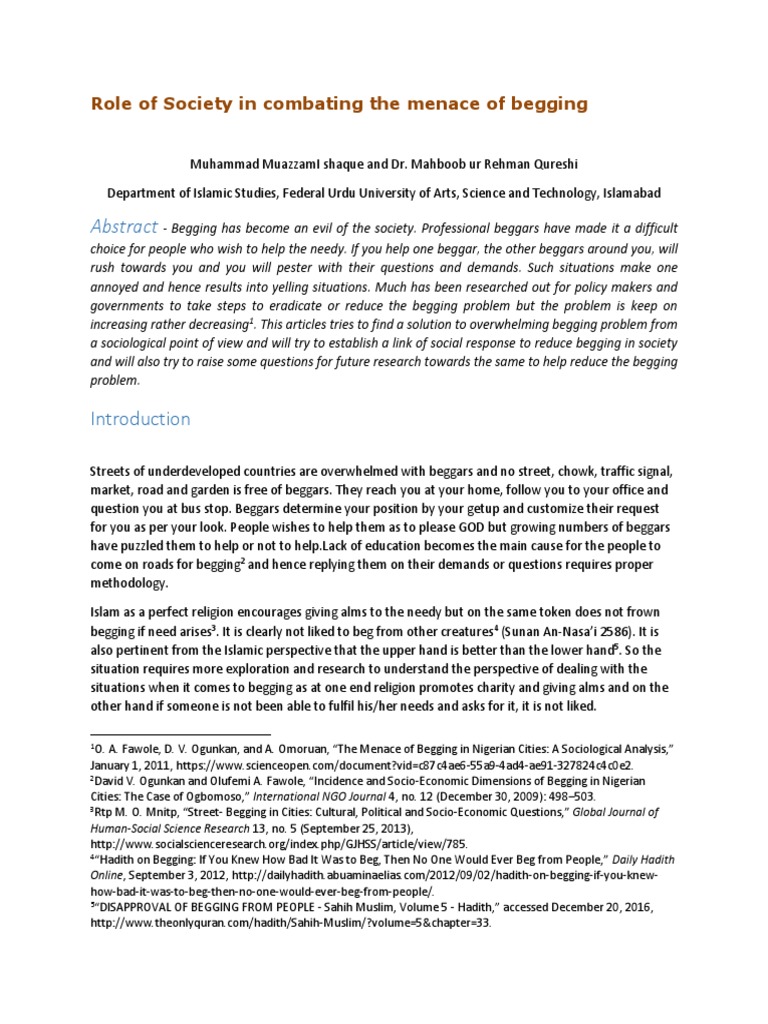 Role of Society in combating the menace of begging

Muhammad MuazzamI shaque and Dr. Mahboob ur Rehman Qureshi

Department of Islamic Studies, Federal Urdu University of Arts, Science and Technology, Islamabad

Abstract - Begging has become an evil of the society. Professional beggars have made it a difficult choice for people who wish to help the needy. If you help one beggar, the other beggars around you, will rush towards you and you will pester with their questions and demands. Such situations make one annoyed and hence results into yelling situations. Much has been researched out for policy makers and governments to take steps to eradicate or reduce the begging problem but the problem is keep on increasing rather decreasing$^1$. This articles tries to find a solution to overwhelming begging problem from a sociological point of view and will try to establish a link of social response to reduce begging in society and will also try to raise some questions for future research towards the same to help reduce the begging problem.

Introduction

Streets of underdeveloped countries are overwhelmed with beggars and no street, chowk, traffic signal, market, road and garden is free of beggars. They reach you at your home, follow you to your office and question you at bus stop. Beggars determine your position by your getup and customize their request for you as per your look. People wishes to help them as to please GOD but growing numbers of beggars have puzzled them to help or not to help.Lack of education becomes the main cause for the people to come on roads for begging$^2$ and hence replying them on their demands or questions requires proper methodology.

Islam as a perfect religion encourages giving alms to the needy but on the same token does not frown begging if need arises$^3$. It is clearly not liked to beg from other creatures$^4$ (Sunan An-Nasa'i 2586). It is also pertinent from the Islamic perspective that the upper hand is better than the lower hand$^5$. So the situation requires more exploration and research to understand the perspective of dealing with the situations when it comes to begging as at one end religion promotes charity and giving alms and on the other hand if someone is not been able to fulfil his/her needs and asks for it, it is not liked.

$^1$O. A. Fawole, D. V. Ogunkan, and A. Omoruan, "The Menace of Begging in Nigerian Cities: A Sociological Analysis," January 1, 2011, https://www.scienceopen.com/document?vid=c87c4ae6-55a9-4ad4-ae91-327824c4c0e2.
$^2$David V. Ogunkan and Olufemi A. Fawole, "Incidence and Socio-Economic Dimensions of Begging in Nigerian Cities: The Case of Ogbomoso," International NGO Journal 4, no. 12 (December 30, 2009): 498–503.
$^3$Rtp M. O. Mnitp, "Street- Begging in Cities: Cultural, Political and Socio-Economic Questions," Global Journal of Human-Social Science Research 13, no. 5 (September 25, 2013), http://www.socialscienceresearch.org/index.php/GJHSS/article/view/785.
$^4$"Hadith on Begging: If You Knew How Bad It Was to Beg, Then No One Would Ever Beg from People," Daily Hadith Online, September 3, 2012, http://dailyhadith.abuaminaelias.com/2012/09/02/hadith-on-begging-if-you-knew-how-bad-it-was-to-beg-then-no-one-would-ever-beg-from-people/.
$^5$"DISAPPROVAL OF BEGGING FROM PEOPLE - Sahih Muslim, Volume 5 - Hadith," accessed December 20, 2016, http://www.theonlyquran.com/hadith/Sahih-Muslim/?volume=5&chapter=33.